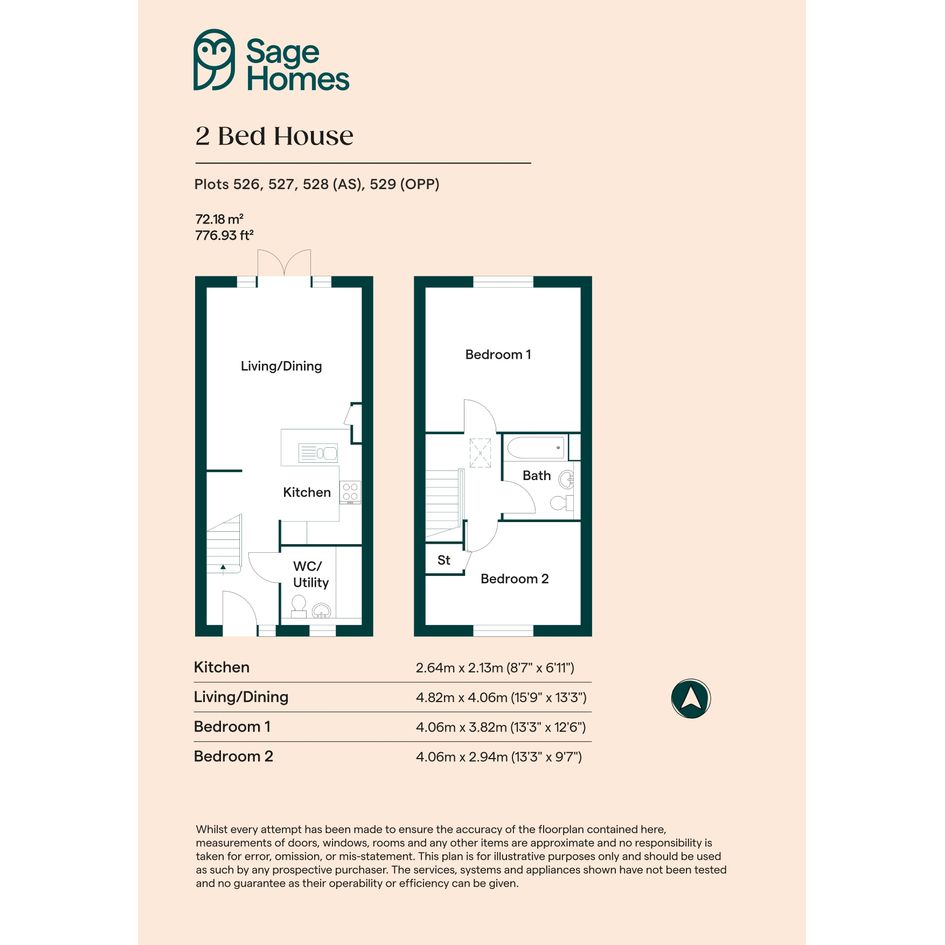 Sage Homes

2 Bed House

Plots 526, 527, 528 (AS), 529 (OPP)

72.18 m²
776.93 ft²

Living/Dining

Kitchen

WC/ Utility

Bedroom 1

Bath

St

Bedroom 2

| Kitchen | 2.64m x 2.13m (8'7" x 6'11") |
|---|---|
| Living/Dining | 4.82m x 4.06m (15'9" x 13'3") |
| Bedroom 1 | 4.06m x 3.82m (13'3" x 12'6") |
| Bedroom 2 | 4.06m x 2.94m (13'3" x 9'7") |

Whilst every attempt has been made to ensure the accuracy of the floorplan contained here, measurements of doors, windows, rooms and any other items are approximate and no responsibility is taken for error, omission, or mis-statement. This plan is for illustrative purposes only and should be used as such by any prospective purchaser. The services, systems and appliances shown have not been tested and no guarantee as their operability or efficiency can be given.